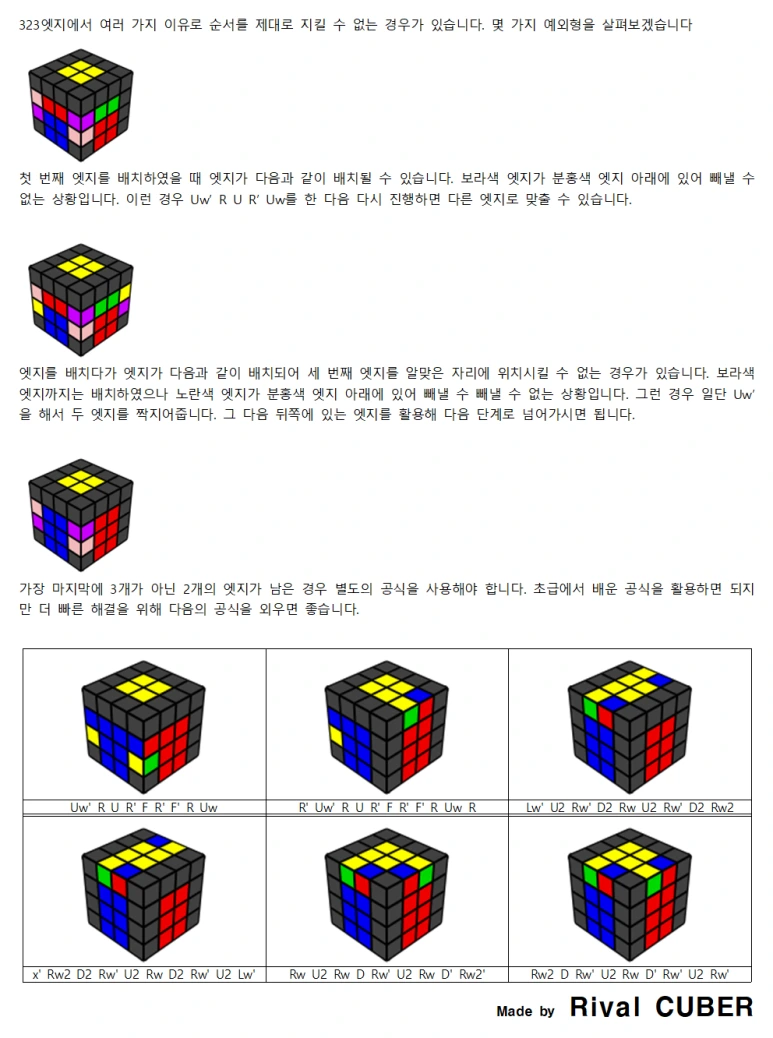 323엣지에서 여러 가지 이유로 순서를 제대로 지킬 수 없는 경우가 있습니다. 몇 가지 예외형을 살펴보겠습니다

첫 번째 엣지를 배치하였을 때 엣지가 다음과 같이 배치될 수 있습니다. 보라색 엣지가 분홍색 엣지 아래에 있어 빼낼 수 없는 상황입니다. 이런 경우 Uw' R U R' Uw를 한 다음 다시 진행하면 다른 엣지로 맞출 수 있습니다.

엣지를 배치다가 엣지가 다음과 같이 배치되어 세 번째 엣지를 알맞은 자리에 위치시킬 수 없는 경우가 있습니다. 보라색 엣지까지는 배치하였으나 노란색 엣지가 분홍색 엣지 아래에 있어 빼낼 수 빼낼 수 없는 상황입니다. 그런 경우 일단 Uw' 을 해서 두 엣지를 짝지어줍니다. 그 다음 뒤쪽에 있는 엣지를 활용해 다음 단계로 넘어가시면 됩니다.

가장 마지막에 3개가 아닌 2개의 엣지가 남은 경우 별도의 공식을 사용해야 합니다. 초급에서 배운 공식을 활용하면 되지만 더 빠른 해결을 위해 다음의 공식을 외우면 좋습니다.

| Uw' R U R' F R' F' R Uw | R' Uw' R U R' F R' F' R Uw R | Lw' U2 Rw' D2 Rw U2 Rw' D2 Rw2 |
|---|---|---|
| x' Rw2 D2 Rw' U2 Rw D2 Rw' U2 Lw' | Rw U2 Rw D Rw' U2 Rw D' Rw2' | Rw2 D Rw' U2 Rw D' Rw' U2 Rw' |

Made by Rival CUBER